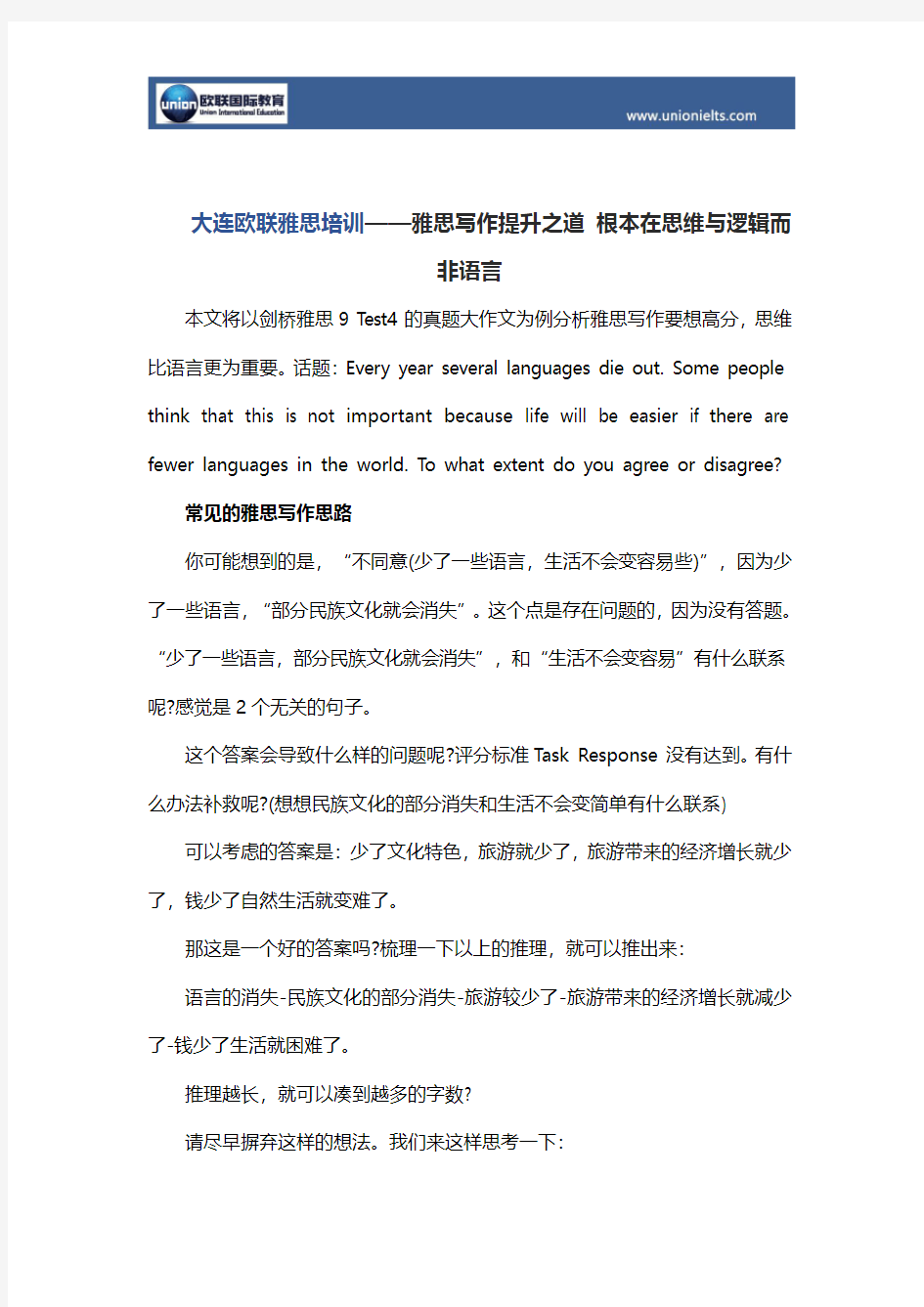 union 欧联国际教育
Union International Education

www.unionielts.com

大连欧联雅思培训——雅思写作提升之道 根本在思维与逻辑而非语言

本文将以剑桥雅思 9 Test4 的真题大作文为例分析雅思写作要想高分，思维比语言更为重要。话题：Every year several languages die out. Some people think that this is not important because life will be easier if there are fewer languages in the world. To what extent do you agree or disagree?

常见的雅思写作思路

你可能想到的是，“不同意(少了一些语言，生活不会变容易些)”，因为少了一些语言，“部分民族文化就会消失”。这个点是存在问题的，因为没有答题。“少了一些语言，部分民族文化就会消失”，和“生活不会变容易”有什么联系呢?感觉是 2 个无关的句子。

这个答案会导致什么样的问题呢?评分标准 Task Response 没有达到。有什么办法补救呢?(想想民族文化的部分消失和生活不会变简单有什么联系)

可以考虑的答案是：少了文化特色，旅游就少了，旅游带来的经济增长就少了，钱少了自然生活就变难了。

那这是一个好的答案吗?梳理一下以上的推理，就可以推出来：

语言的消失-民族文化的部分消失-旅游较少了-旅游带来的经济增长就减少了-钱少了生活就困难了。

推理越长，就可以凑到越多的字数?

请尽早摒弃这样的想法。我们来这样思考一下：